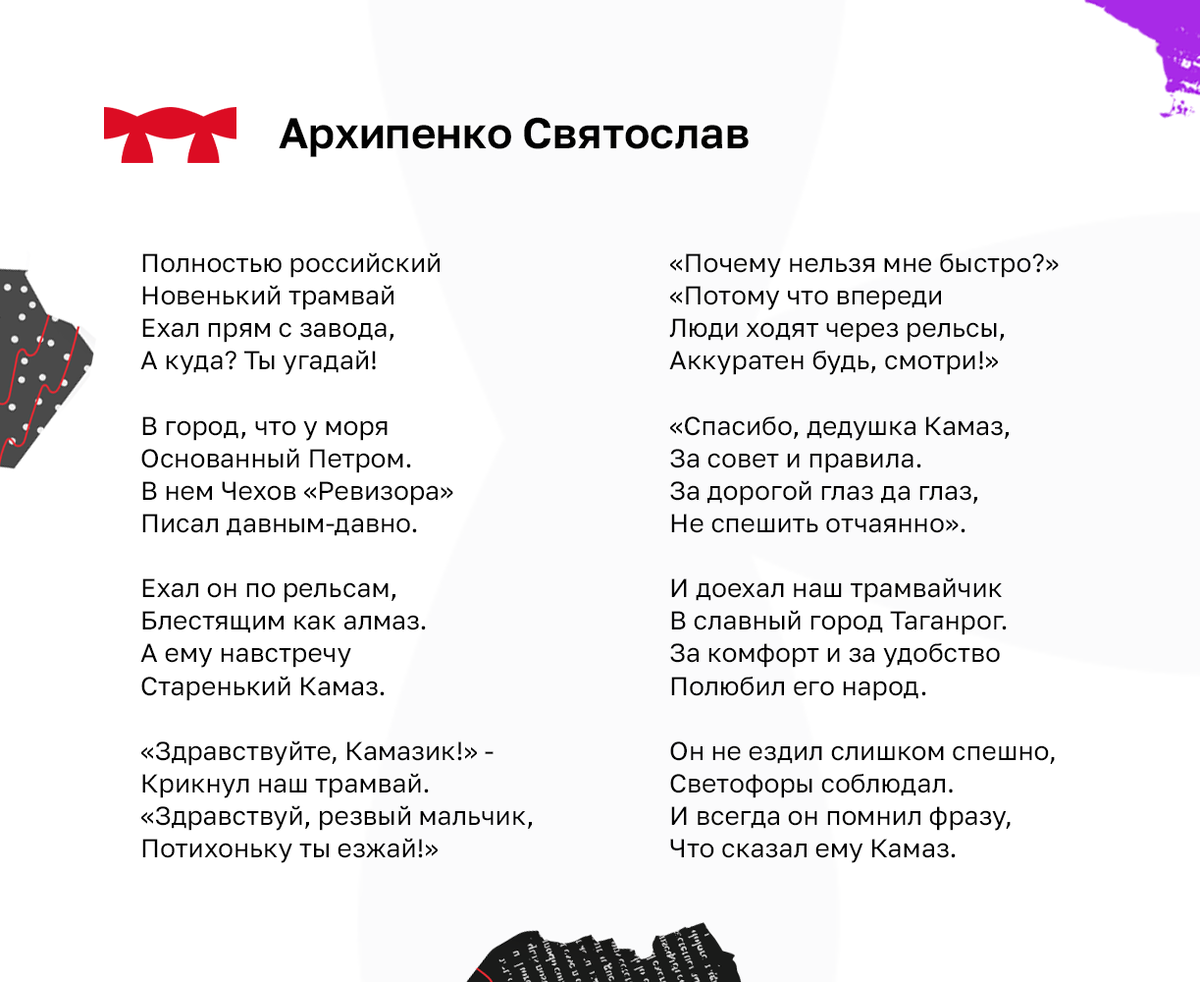 Архипенко Святослав

Полностью российский
Новенький трамвай
Ехал прям с завода,
А куда? Ты угадай!

В город, что у моря
Основанный Петром.
В нем Чехов «Ревизора»
Писал давным-давно.

Ехал он по рельсам,
Блестящим как алмаз.
А ему навстречу
Старенький Камаз.

«Здравствуйте, Камазик!» -
Крикнул наш трамвай.
«Здравствуй, резвый мальчик,
Потихоньку ты езжай!»

«Почему нельзя мне быстро?»
«Потому что впереди
Люди ходят через рельсы,
Аккуратен будь, смотри!»

«Спасибо, дедушка Камаз,
За совет и правила.
За дорогой глаз да глаз,
Не спешить отчаянно».

И доехал наш трамвайчик
В славный город Таганрог.
За комфорт и за удобство
Полюбил его народ.

Он не ездил слишком спешно,
Светофоры соблюдал.
И всегда он помнил фразу,
Что сказал ему Камаз.